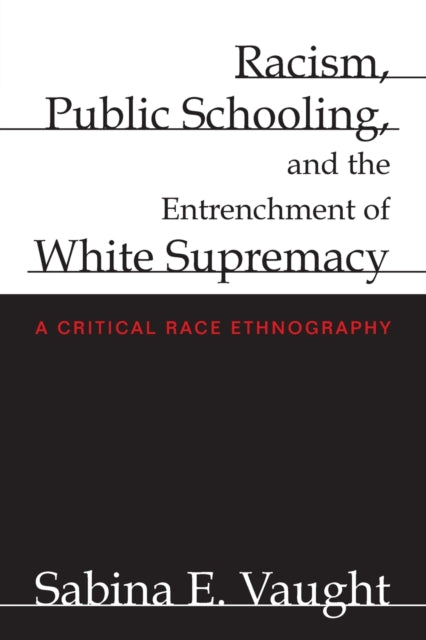 Racism, Public Schooling, and the Entrenchment of White Supremacy

A CRITICAL RACE ETHNOGRAPHY

Sabina E. Vaught